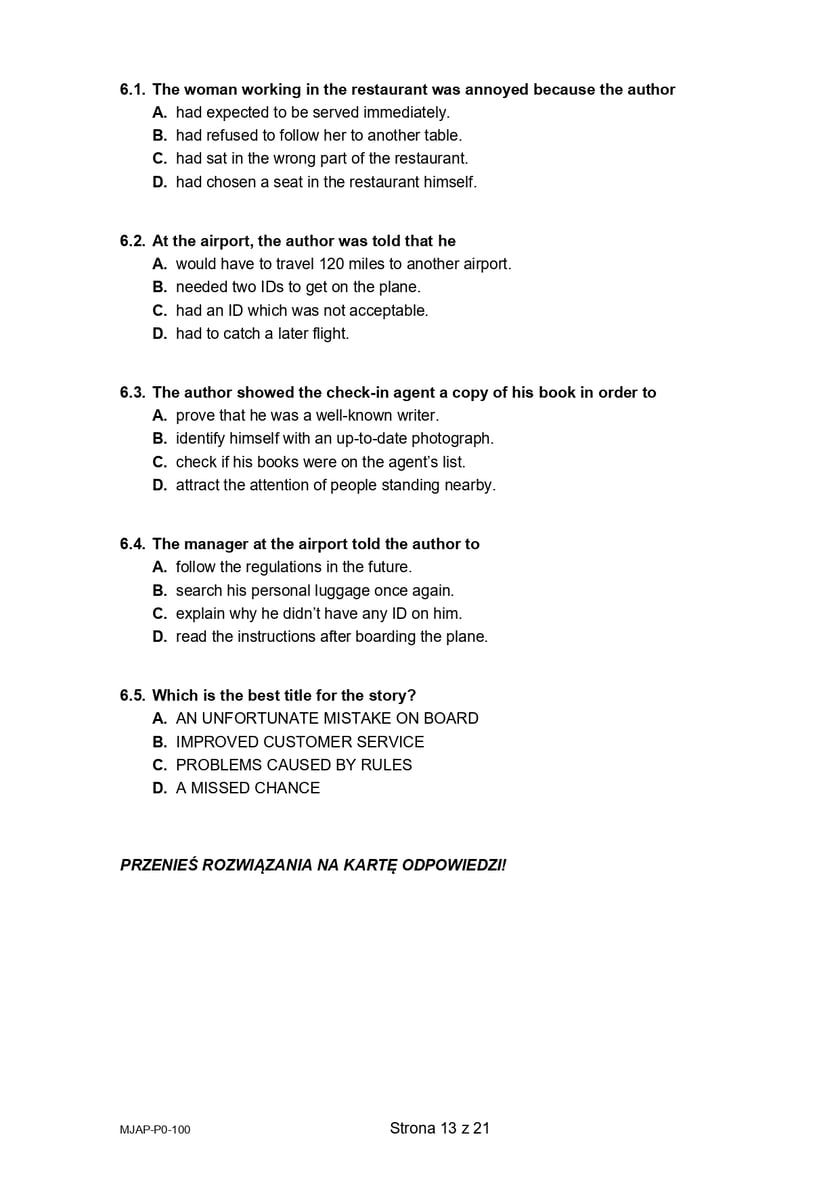 6.1. The woman working in the restaurant was annoyed because the author
A. had expected to be served immediately.
B. had refused to follow her to another table.
C. had sat in the wrong part of the restaurant.
D. had chosen a seat in the restaurant himself.

6.2. At the airport, the author was told that he
A. would have to travel 120 miles to another airport.
B. needed two IDs to get on the plane.
C. had an ID which was not acceptable.
D. had to catch a later flight.

6.3. The author showed the check-in agent a copy of his book in order to
A. prove that he was a well-known writer.
B. identify himself with an up-to-date photograph.
C. check if his books were on the agent's list.
D. attract the attention of people standing nearby.

6.4. The manager at the airport told the author to
A. follow the regulations in the future.
B. search his personal luggage once again.
C. explain why he didn't have any ID on him.
D. read the instructions after boarding the plane.

6.5. Which is the best title for the story?
A. AN UNFORTUNATE MISTAKE ON BOARD
B. IMPROVED CUSTOMER SERVICE
C. PROBLEMS CAUSED BY RULES
D. A MISSED CHANCE

PRZENIEŚ ROZWIĄZANIA NA KARTĘ ODPOWIEDZI!

MJAP-P0-100

Strona 13 z 21